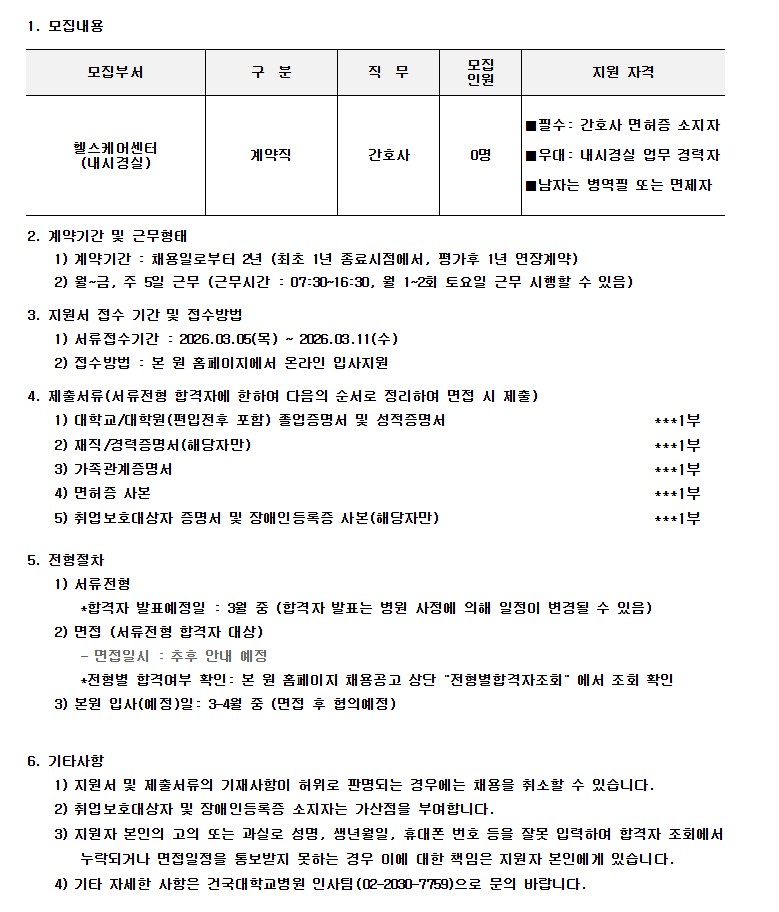 1. 모집내용

| 모집부서 | 구 분 | 직 무 | 모집 인원 | 지원 자격 |
|---|---|---|---|---|
| 헬스케어센터 (내시경실) | 계약직 | 간호사 | 0명 | ■필수: 간호사 면허증 소지자 ■우대: 내시경실 업무 경력자 ■남자는 병역필 또는 면제자 |

2. 계약기간 및 근무형태
1) 계약기간 : 채용일로부터 2년 (최초 1년 종료시점에서, 평가후 1년 연장계약)
2) 월~금, 주 5일 근무 (근무시간 : 07:30~16:30, 월 1~2회 토요일 근무 시행할 수 있음)

3. 지원서 접수 기간 및 접수방법
1) 서류접수기간 : 2026.03.05(목) ~ 2026.03.11(수)
2) 접수방법 : 본 원 홈페이지에서 온라인 입사지원

4. 제출서류(서류전형 합격자에 한하여 다음의 순서로 정리하여 면접 시 제출)
1) 대학교/대학원(편입전후 포함) 졸업증명서 및 성적증명서 ***1부
2) 재직/경력증명서(해당자만) ***1부
3) 가족관계증명서 ***1부
4) 면허증 사본 ***1부
5) 취업보호대상자 증명서 및 장애인등록증 사본(해당자만) ***1부

5. 전형절차
1) 서류전형
*합격자 발표예정일 : 3월 중 (합격자 발표는 병원 사정에 의해 일정이 변경될 수 있음)
2) 면접 (서류전형 합격자 대상)
- 면접일시 : 추후 안내 예정
*전형별 합격여부 확인: 본 원 홈페이지 채용공고 상단 "전형별합격자조회" 에서 조회 확인
3) 본원 입사(예정)일: 3~4월 중 (면접 후 협의예정)

6. 기타사항
1) 지원서 및 제출서류의 기재사항이 허위로 판명되는 경우에는 채용을 취소할 수 있습니다.
2) 취업보호대상자 및 장애인등록증 소지자는 가산점을 부여합니다.
3) 지원자 본인의 고의 또는 과실로 성명, 생년월일, 휴대폰 번호 등을 잘못 입력하여 합격자 조회에서 누락되거나 면접일정을 통보받지 못하는 경우 이에 대한 책임은 지원자 본인에게 있습니다.
4) 기타 자세한 사항은 건국대학교병원 인사팀(02-2030-7759)으로 문의 바랍니다.